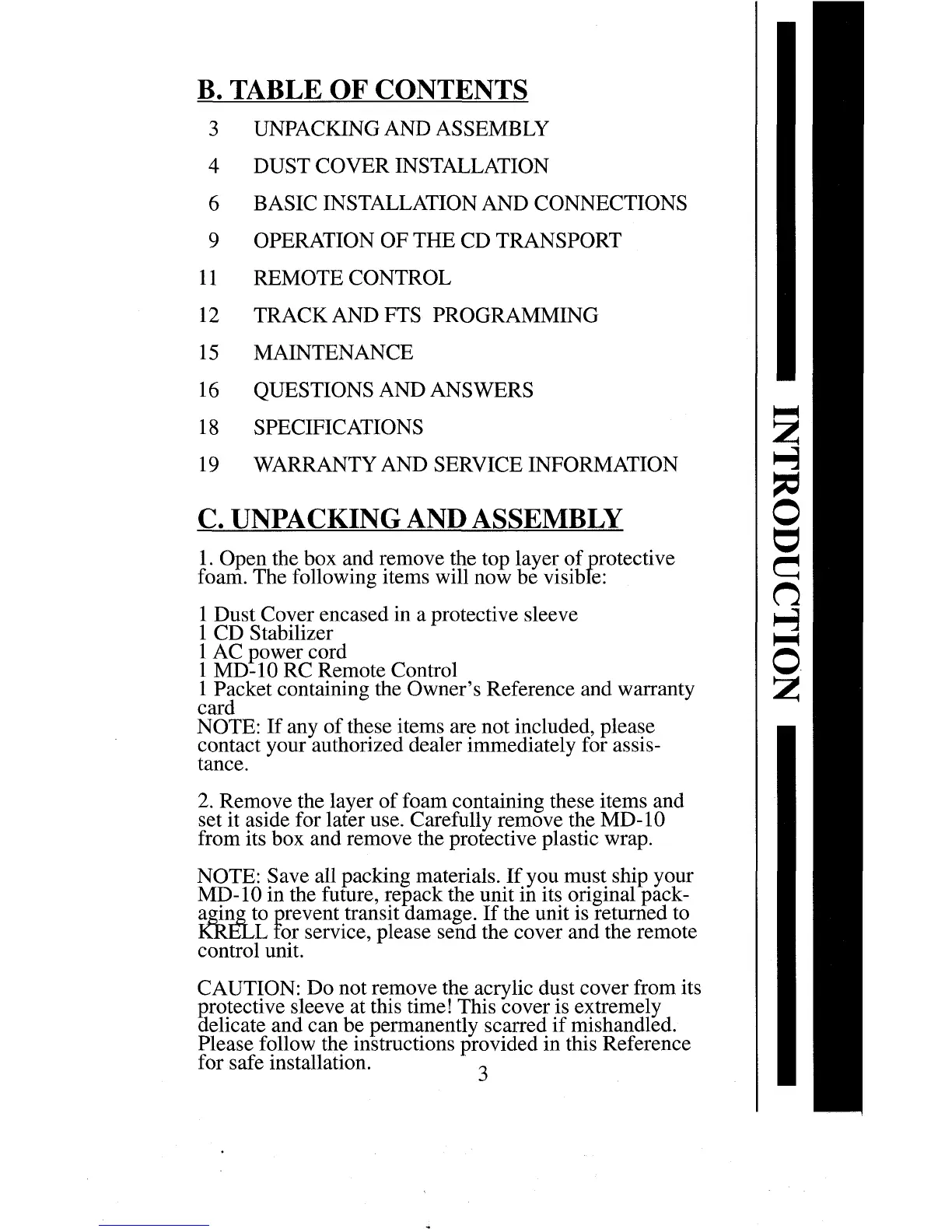 B. TABLE OF CONTENTS

3 UNPACKING AND ASSEMBLY
4 DUST COVER INSTALLATION
6 BASIC INSTALLATION AND CONNECTIONS
9 OPERATION OF THE CD TRANSPORT
11 REMOTE CONTROL
12 TRACK AND FTS PROGRAMMING
15 MAINTENANCE
16 QUESTIONS AND ANSWERS
18 SPECIFICATIONS
19 WARRANTY AND SERVICE INFORMATION

C. UNPACKING AND ASSEMBLY

1. Open the box and remove the top layer of protective foam. The following items will now be visible:

1 Dust Cover encased in a protective sleeve
1 CD Stabilizer
1 AC power cord
1 MD-10 RC Remote Control
1 Packet containing the Owner's Reference and warranty card
NOTE: If any of these items are not included, please contact your authorized dealer immediately for assistance.

2. Remove the layer of foam containing these items and set it aside for later use. Carefully remove the MD-10 from its box and remove the protective plastic wrap.

NOTE: Save all packing materials. If you must ship your MD-10 in the future, repack the unit in its original packaging to prevent transit damage. If the unit is returned to KRELL for service, please send the cover and the remote control unit.

CAUTION: Do not remove the acrylic dust cover from its protective sleeve at this time! This cover is extremely delicate and can be permanently scarred if mishandled. Please follow the instructions provided in this Reference for safe installation.

3

INTRODUCTION